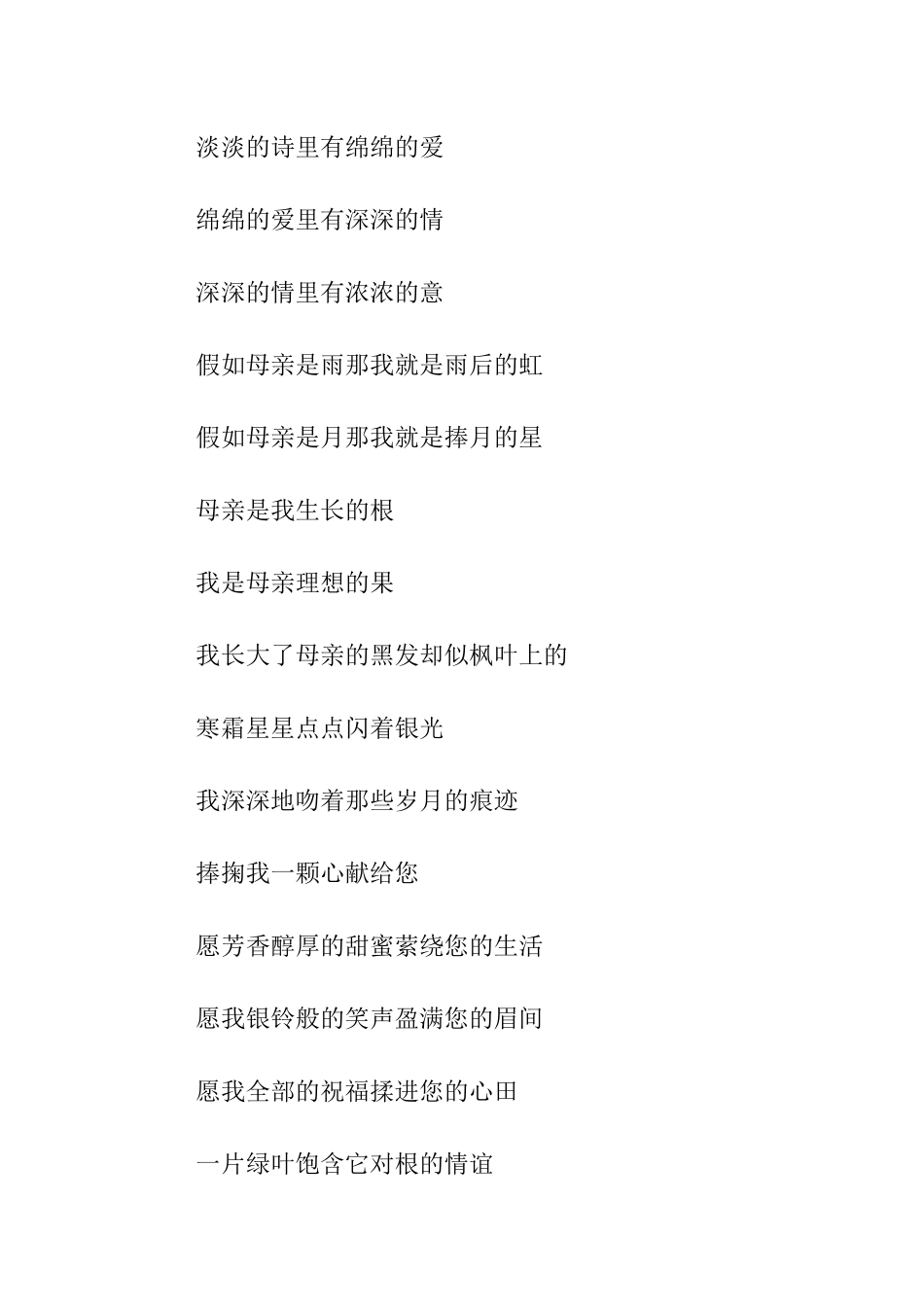 淡淡的诗里有绵绵的爱

绵绵的爱里有深深的情

深深的情里有浓浓的意

假如母亲是雨那我就是雨后的虹

假如母亲是月那我就是捧月的星

母亲是我生长的根

我是母亲理想的果

我长大了母亲的黑发却似枫叶上的

寒霜星星点点闪着银光

我深深地吻着那些岁月的痕迹

捧掬我一颗心献给您

愿芳香醇厚的甜蜜萦绕您的生活

愿我银铃般的笑声盈满您的眉间

愿我全部的祝福揉进您的心田

一片绿叶饱含它对根的情谊